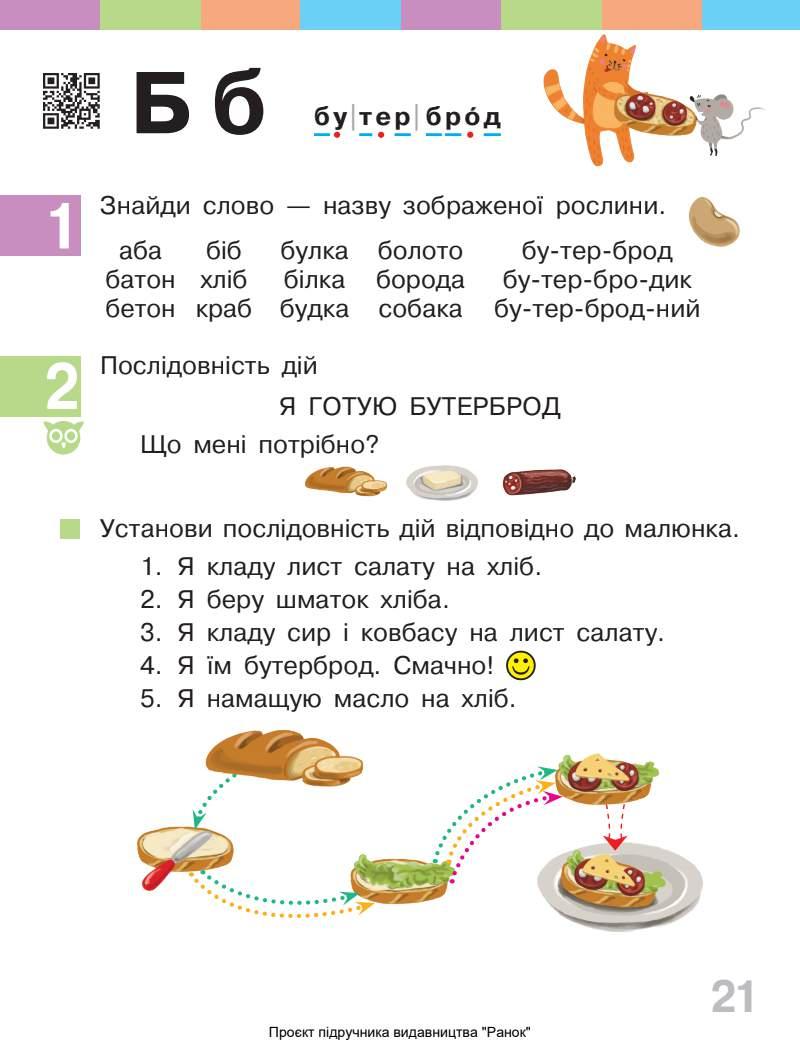 Б б бу|тер|брóд

1 Знайди слово — назву зображеної рослини.

| аба | біб | булка | болото | бу-тер-брод |
|---|---|---|---|---|
| батон | хліб | білка | борода | бу-тер-бро-дик |
| бетон | краб | будка | собака | бу-тер-брод-ний |

2 Послідовність дій

Я ГОТУЮ БУТЕРБРОД

Що мені потрібно?

Установи послідовність дій відповідно до малюнка.

1. Я кладу лист салату на хліб.
2. Я беру шматок хліба.
3. Я кладу сир і ковбасу на лист салату.
4. Я їм бутерброд. Смачно!
5. Я намащую масло на хліб.

21

Проєкт підручника видавництва "Ранок"